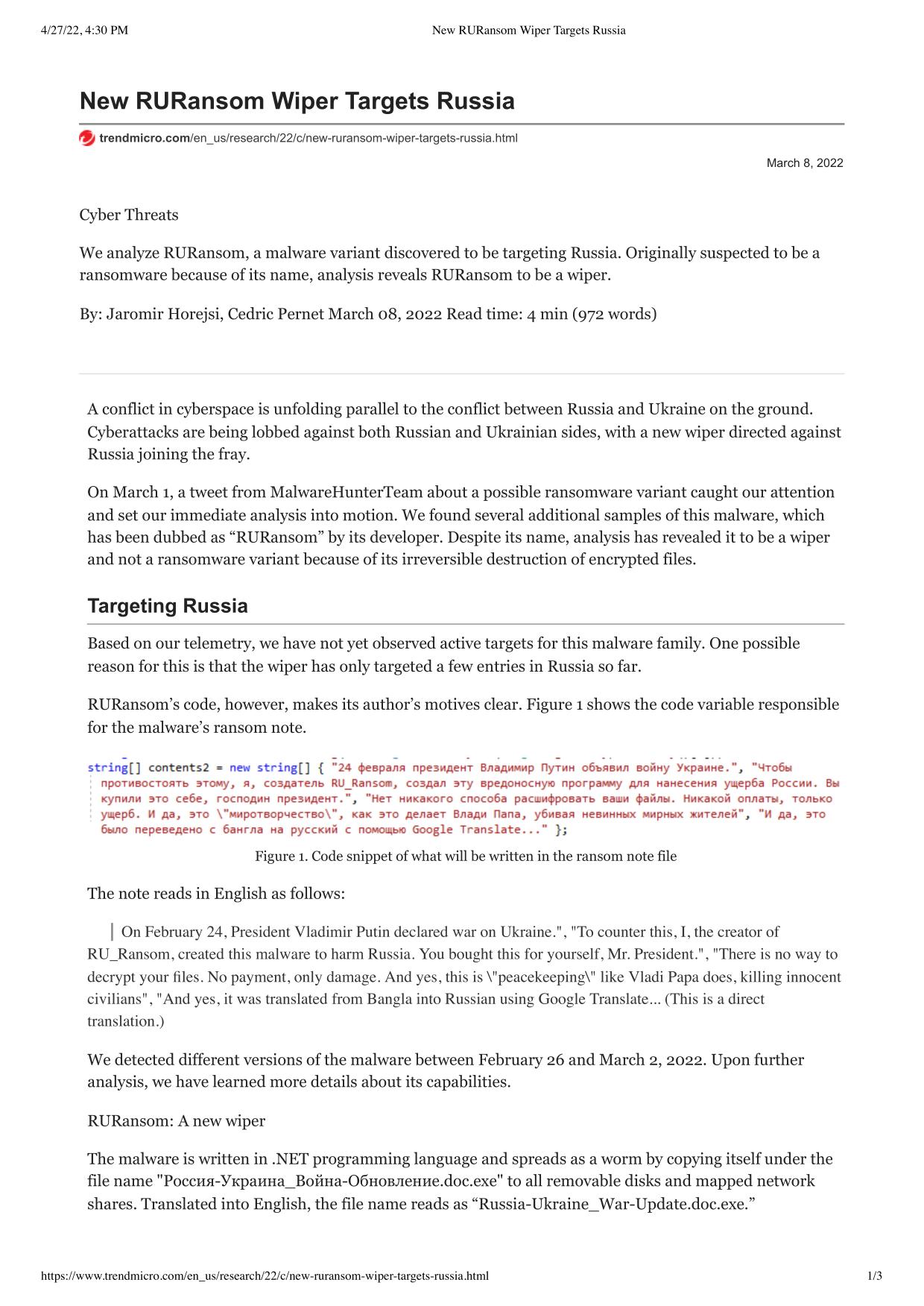 4/27/22, 4:30 PM New RURansom Wiper Targets Russia

New RURansom Wiper Targets Russia

trendmicro.com/en_us/research/22/c/new-ruransom-wiper-targets-russia.html

March 8, 2022

Cyber Threats

We analyze RURansom, a malware variant discovered to be targeting Russia. Originally suspected to be a ransomware because of its name, analysis reveals RURansom to be a wiper.

By: Jaromir Horejsi, Cedric Pernet March 08, 2022 Read time: 4 min (972 words)

A conflict in cyberspace is unfolding parallel to the conflict between Russia and Ukraine on the ground. Cyberattacks are being lobbed against both Russian and Ukrainian sides, with a new wiper directed against Russia joining the fray.

On March 1, a tweet from MalwareHunterTeam about a possible ransomware variant caught our attention and set our immediate analysis into motion. We found several additional samples of this malware, which has been dubbed as “RURansom” by its developer. Despite its name, analysis has revealed it to be a wiper and not a ransomware variant because of its irreversible destruction of encrypted files.

Targeting Russia

Based on our telemetry, we have not yet observed active targets for this malware family. One possible reason for this is that the wiper has only targeted a few entries in Russia so far.

RURansom’s code, however, makes its author’s motives clear. Figure 1 shows the code variable responsible for the malware’s ransom note.

string[] contents2 = new string[] { "24 февраля президент Владимир Путин объявил войну Украине.", "Чтобы противостоять этому, я, создатель RU_Ransom, создал эту вредоносную программу для нанесения ущерба России. Вы купили это себе, господин президент.", "Нет никакого способа расшифровать ваши файлы. Никакой оплаты, только ущерб. И да, это \"миротворчество\", как это делает Влади Папа, убивая невинных мирных жителей", "И да, это было переведено с бангла на русский с помощью Google Translate..." };

Figure 1. Code snippet of what will be written in the ransom note file

The note reads in English as follows:

On February 24, President Vladimir Putin declared war on Ukraine.", "To counter this, I, the creator of RU_Ransom, created this malware to harm Russia. You bought this for yourself, Mr. President.", "There is no way to decrypt your files. No payment, only damage. And yes, this is \"peacekeeping\" like Vladi Papa does, killing innocent civilians", "And yes, it was translated from Bangla into Russian using Google Translate... (This is a direct translation.)

We detected different versions of the malware between February 26 and March 2, 2022. Upon further analysis, we have learned more details about its capabilities.

RURansom: A new wiper

The malware is written in .NET programming language and spreads as a worm by copying itself under the file name "Россия-Украина_Война-Обновление.doc.exe" to all removable disks and mapped network shares. Translated into English, the file name reads as “Russia-Ukraine_War-Update.doc.exe.”

https://www.trendmicro.com/en_us/research/22/c/new-ruransom-wiper-targets-russia.html 1/3